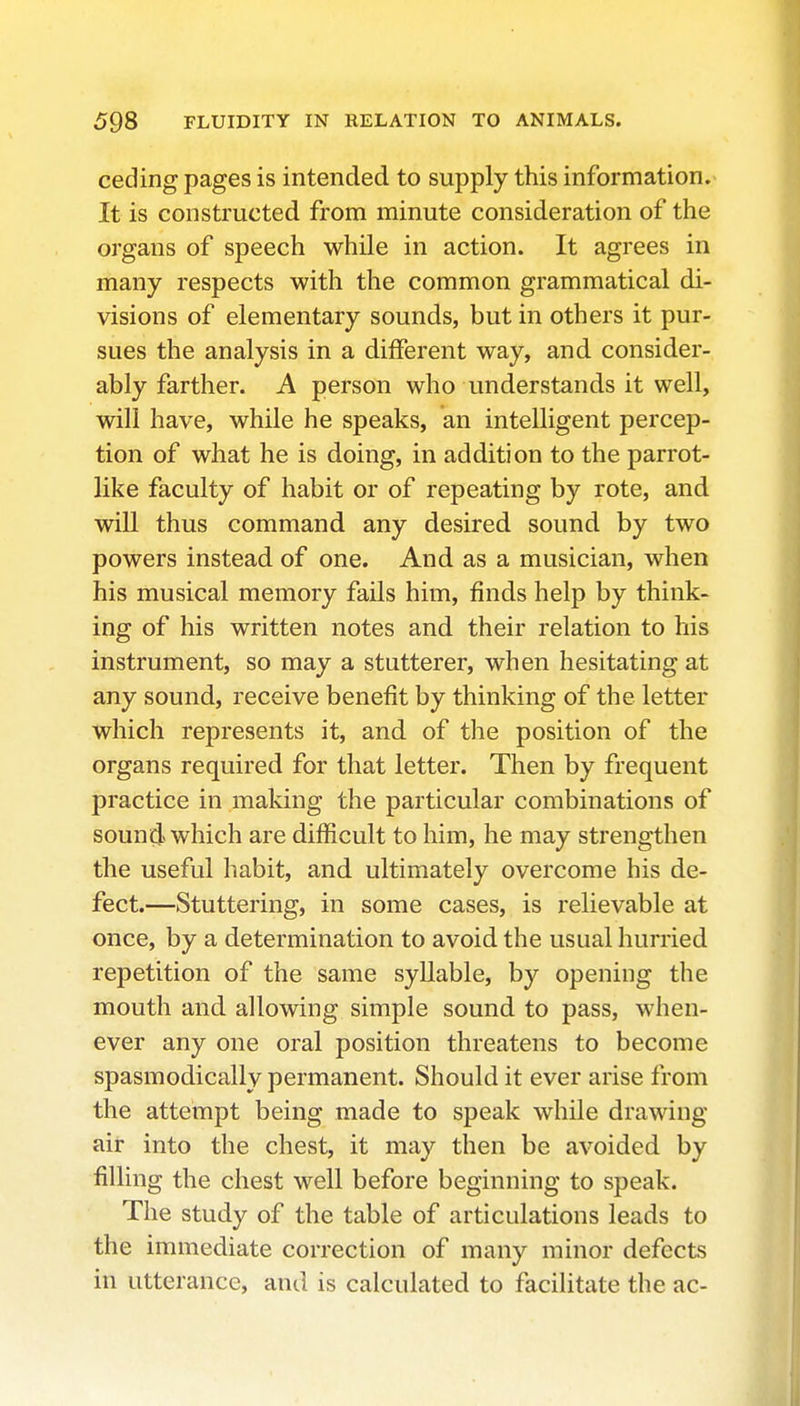 598 FLUIDITY IN RELATION TO ANIMALS.

ceding pages is intended to supply this information. It is constructed from minute consideration of the organs of speech while in action. It agrees in many respects with the common grammatical divisions of elementary sounds, but in others it pursues the analysis in a different way, and considerably farther. A person who understands it well, will have, while he speaks, an intelligent perception of what he is doing, in addition to the parrot-like faculty of habit or of repeating by rote, and will thus command any desired sound by two powers instead of one. And as a musician, when his musical memory fails him, finds help by thinking of his written notes and their relation to his instrument, so may a stutterer, when hesitating at any sound, receive benefit by thinking of the letter which represents it, and of the position of the organs required for that letter. Then by frequent practice in making the particular combinations of sound which are difficult to him, he may strengthen the useful habit, and ultimately overcome his defect.—Stuttering, in some cases, is relievable at once, by a determination to avoid the usual hurried repetition of the same syllable, by opening the mouth and allowing simple sound to pass, whenever any one oral position threatens to become spasmodically permanent. Should it ever arise from the attempt being made to speak while drawing air into the chest, it may then be avoided by filling the chest well before beginning to speak.

The study of the table of articulations leads to the immediate correction of many minor defects in utterance, and is calculated to facilitate the ac-